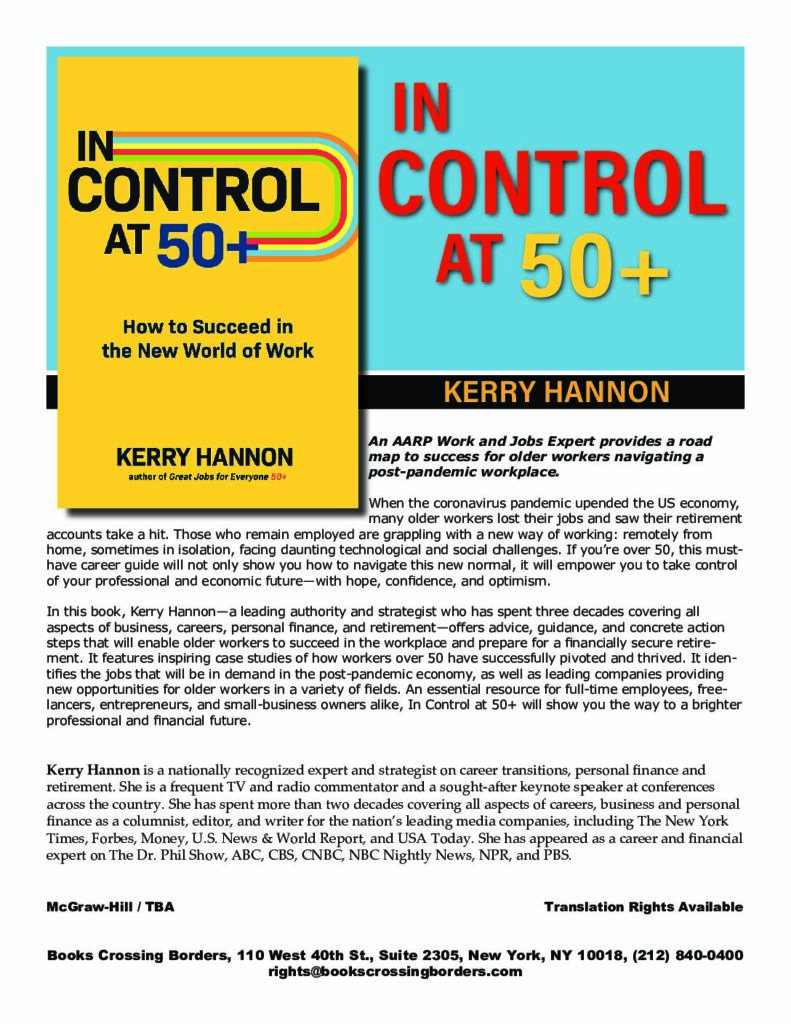 IN
CONTROL
AT 50+

How to Succeed in the New World of Work

KERRY HANNON
author of Great Jobs for Everyone 50+

IN
CONTROL
AT 50+

KERRY HANNON

An AARP Work and Jobs Expert provides a road map to success for older workers navigating a post-pandemic workplace.

When the coronavirus pandemic upended the US economy, many older workers lost their jobs and saw their retirement accounts take a hit. Those who remain employed are grappling with a new way of working: remotely from home, sometimes in isolation, facing daunting technological and social challenges. If you're over 50, this must-have career guide will not only show you how to navigate this new normal, it will empower you to take control of your professional and economic future—with hope, confidence, and optimism.

In this book, Kerry Hannon—a leading authority and strategist who has spent three decades covering all aspects of business, careers, personal finance, and retirement—offers advice, guidance, and concrete action steps that will enable older workers to succeed in the workplace and prepare for a financially secure retirement. It features inspiring case studies of how workers over 50 have successfully pivoted and thrived. It identifies the jobs that will be in demand in the post-pandemic economy, as well as leading companies providing new opportunities for older workers in a variety of fields. An essential resource for full-time employees, freelancers, entrepreneurs, and small-business owners alike, In Control at 50+ will show you the way to a brighter professional and financial future.

Kerry Hannon is a nationally recognized expert and strategist on career transitions, personal finance and retirement. She is a frequent TV and radio commentator and a sought-after keynote speaker at conferences across the country. She has spent more than two decades covering all aspects of careers, business and personal finance as a columnist, editor, and writer for the nation's leading media companies, including The New York Times, Forbes, Money, U.S. News & World Report, and USA Today. She has appeared as a career and financial expert on The Dr. Phil Show, ABC, CBS, CNBC, NBC Nightly News, NPR, and PBS.

McGraw-Hill / TBA

Translation Rights Available

Books Crossing Borders, 110 West 40th St., Suite 2305, New York, NY 10018, (212) 840-0400
rights@bookscrossingborders.com